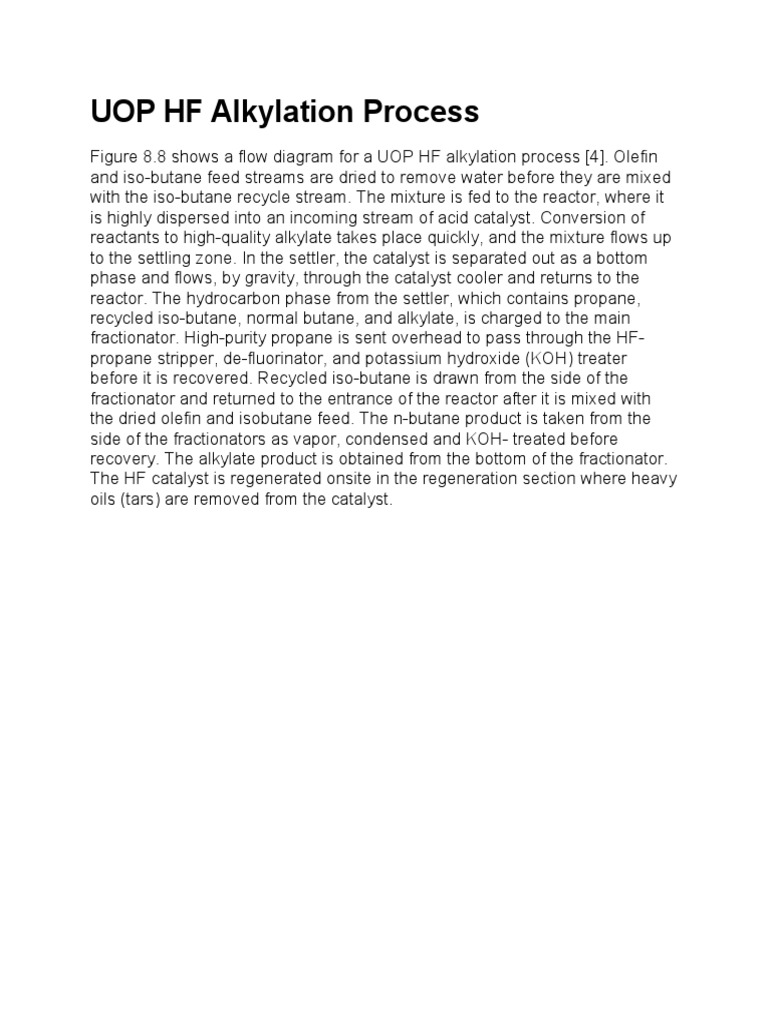 UOP HF Alkylation Process

Figure 8.8 shows a flow diagram for a UOP HF alkylation process [4]. Olefin and iso-butane feed streams are dried to remove water before they are mixed with the iso-butane recycle stream. The mixture is fed to the reactor, where it is highly dispersed into an incoming stream of acid catalyst. Conversion of reactants to high-quality alkylate takes place quickly, and the mixture flows up to the settling zone. In the settler, the catalyst is separated out as a bottom phase and flows, by gravity, through the catalyst cooler and returns to the reactor. The hydrocarbon phase from the settler, which contains propane, recycled iso-butane, normal butane, and alkylate, is charged to the main fractionator. High-purity propane is sent overhead to pass through the HF-propane stripper, de-fluorinator, and potassium hydroxide (KOH) treater before it is recovered. Recycled iso-butane is drawn from the side of the fractionator and returned to the entrance of the reactor after it is mixed with the dried olefin and isobutane feed. The n-butane product is taken from the side of the fractionators as vapor, condensed and KOH- treated before recovery. The alkylate product is obtained from the bottom of the fractionator. The HF catalyst is regenerated onsite in the regeneration section where heavy oils (tars) are removed from the catalyst.